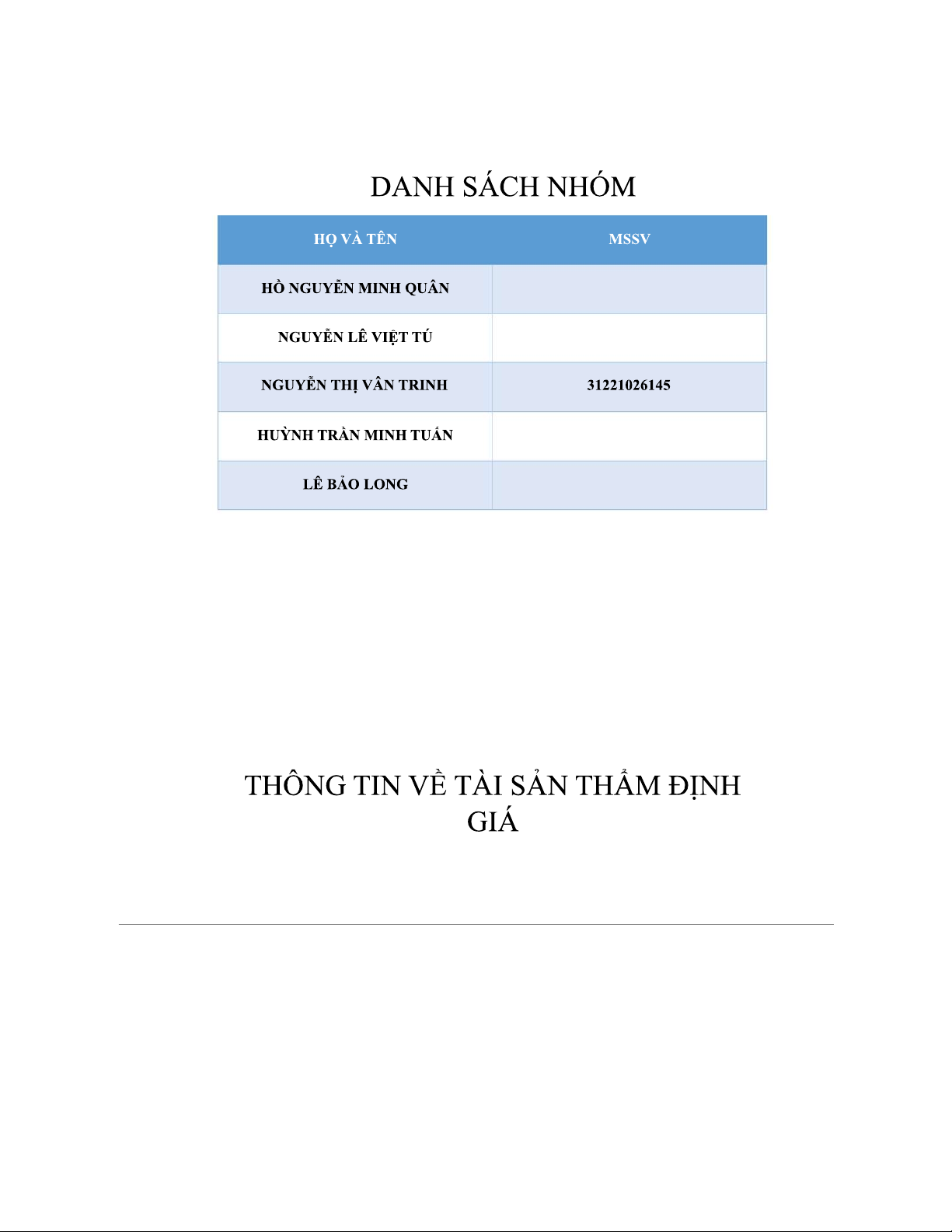 DANH SÁCH NHÓM

| HỌ VÀ TÊN | MSSV |
|---|---|
| HỒ NGUYỄN MINH QUÂN | |
| NGUYỄN LÊ VIỆT TÚ | |
| NGUYỄN THỊ VÂN TRINH | 31221026145 |
| HUỲNH TRẦN MINH TUẤN | |
| LÊ BẢO LONG | |

THÔNG TIN VỀ TÀI SẢN THẨM ĐỊNH GIÁ